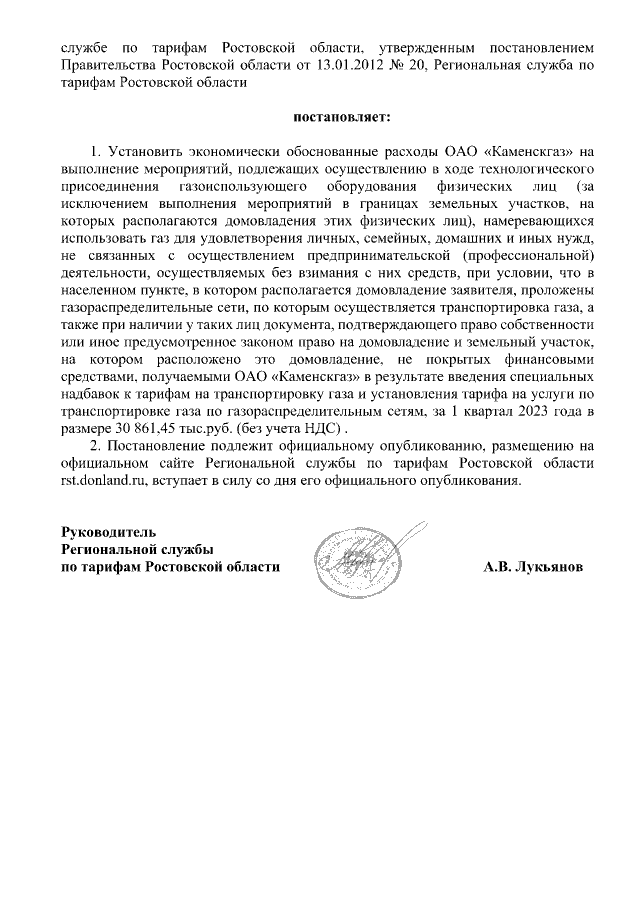 службе по тарифам Ростовской области, утвержденным постановлением Правительства Ростовской области от 13.01.2012 № 20, Региональная служба по тарифам Ростовской области

постановляет:

1. Установить экономически обоснованные расходы ОАО «Каменскгаз» на выполнение мероприятий, подлежащих осуществлению в ходе технологического присоединения газоиспользующего оборудования физических лиц (за исключением выполнения мероприятий в границах земельных участков, на которых располагаются домовладения этих физических лиц), намеревающихся использовать газ для удовлетворения личных, семейных, домашних и иных нужд, не связанных с осуществлением предпринимательской (профессиональной) деятельности, осуществляемых без взимания с них средств, при условии, что в населенном пункте, в котором располагается домовладение заявителя, проложены газораспределительные сети, по которым осуществляется транспортировка газа, а также при наличии у таких лиц документа, подтверждающего право собственности или иное предусмотренное законом право на домовладение и земельный участок, на котором расположено это домовладение, не покрытых финансовыми средствами, получаемыми ОАО «Каменскгаз» в результате введения специальных надбавок к тарифам на транспортировку газа и установления тарифа на услуги по транспортировке газа по газораспределительным сетям, за 1 квартал 2023 года в размере 30 861,45 тыс.руб. (без учета НДС) .

2. Постановление подлежит официальному опубликованию, размещению на официальном сайте Региональной службы по тарифам Ростовской области rst.donland.ru, вступает в силу со дня его официального опубликования.

Руководитель
Региональной службы
по тарифам Ростовской области А.В. Лукьянов